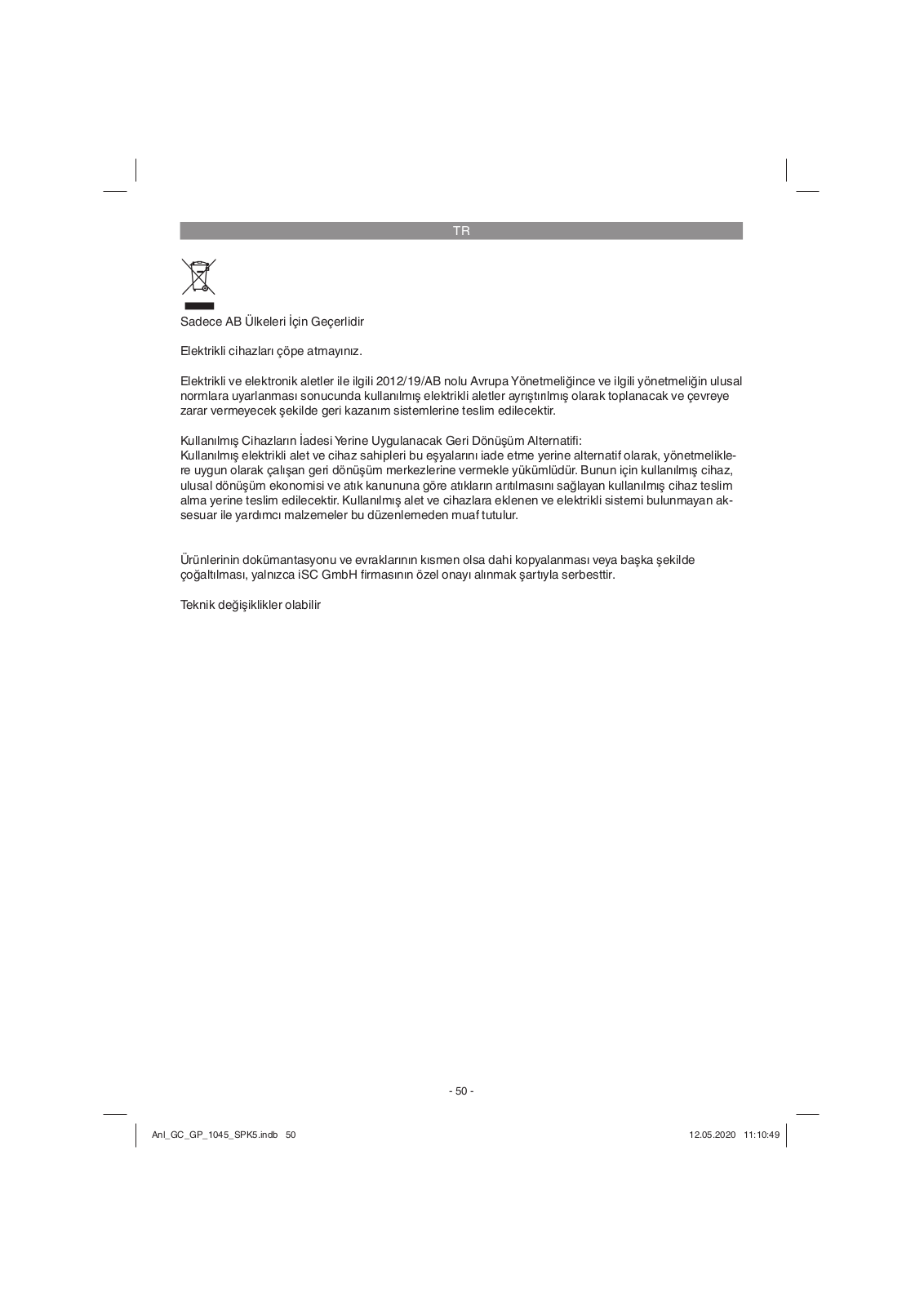 TR

Sadece AB Ülkeleri İçin Geçerlidir

Elektrikli cihazları çöpe atmayınız.

Elektrikli ve elektronik aletler ile ilgili 2012/19/AB nolu Avrupa Yönetmeliğince ve ilgili yönetmeliğin ulusal normlara uyarlanması sonucunda kullanılmış elektrikli aletler ayrıştırılmış olarak toplanacak ve çevreye zarar vermeyecek şekilde geri kazanım sistemlerine teslim edilecektir.

Kullanılmış Cihazların İadesi Yerine Uygulanacak Geri Dönüşüm Alternatifi:
Kullanılmış elektrikli alet ve cihaz sahipleri bu eşyalarını iade etme yerine alternatif olarak, yönetmeliklere uygun olarak çalışan geri dönüşüm merkezlerine vermekle yükümlüdür. Bunun için kullanılmış cihaz, ulusal dönüşüm ekonomisi ve atık kanununa göre atıkların arıtılmasını sağlayan kullanılmış cihaz teslim alma yerine teslim edilecektir. Kullanılmış alet ve cihazlara eklenen ve elektrikli sistemi bulunmayan aksesuar ile yardımcı malzemeler bu düzenlemeden muaf tutulur.

Ürünlerinin dokümantasyonu ve evraklarının kısmen olsa dahi kopyalanması veya başka şekilde çoğaltılması, yalnızca iSC GmbH firmasının özel onayı alınmak şartıyla serbesttir.

Teknik değişiklikler olabilir

- 50 -

Anl_GC_GP_1045_SPK5.indb 50

12.05.2020 11:10:49